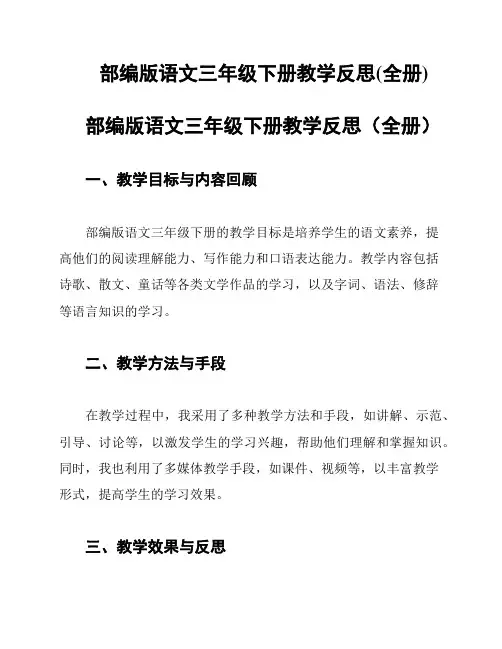 部编版语文三年级下册教学反思(全册)

部编版语文三年级下册教学反思（全册）

一、教学目标与内容回顾

部编版语文三年级下册的教学目标是培养学生的语文素养，提高他们的阅读理解能力、写作能力和口语表达能力。教学内容包括诗歌、散文、童话等各类文学作品的学习，以及字词、语法、修辞等语言知识的学习。

二、教学方法与手段

在教学过程中，我采用了多种教学方法和手段，如讲解、示范、引导、讨论等，以激发学生的学习兴趣，帮助他们理解和掌握知识。同时，我也利用了多媒体教学手段，如课件、视频等，以丰富教学形式，提高学生的学习效果。

三、教学效果与反思